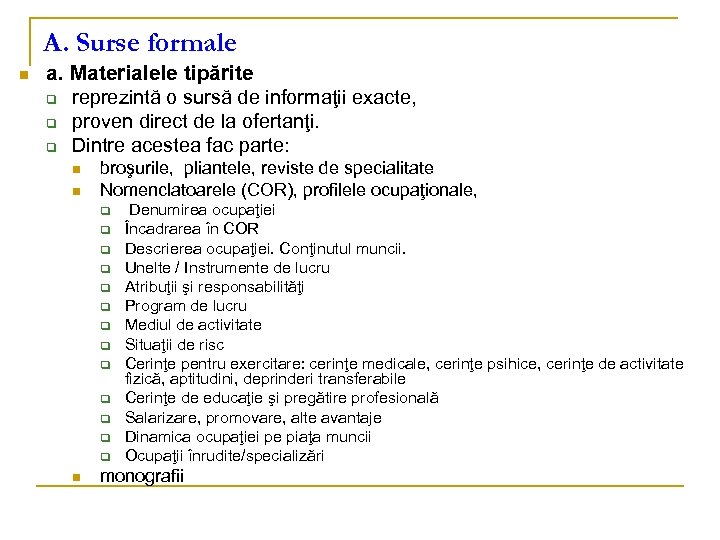 A. Surse formale

a. Materialele tipărite

reprezintă o sursă de informaţii exacte,

proven direct de la ofertanţi.

Dintre acestea fac parte:

broşurile, pliantele, reviste de specialitate

Nomenclatoarele (COR), profilele ocupaţionale,

Denumirea ocupaţiei

Încadrarea în COR

Descrierea ocupaţiei. Conţinutul muncii.

Unelte / Instrumente de lucru

Atribuţii şi responsabilităţi

Program de lucru

Mediul de activitate

Situaţii de risc

Cerinţe pentru exercitare: cerinţe medicale, cerinţe psihice, cerinţe de activitate fizică, aptitudini, deprinderi transferabile

Cerinţe de educaţie şi pregătire profesională

Salarizare, promovare, alte avantaje

Dinamica ocupaţiei pe piaţa muncii

Ocupaţii înrudite/specializări

monografii